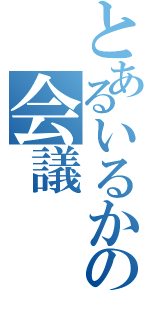 とあるいるかの会議